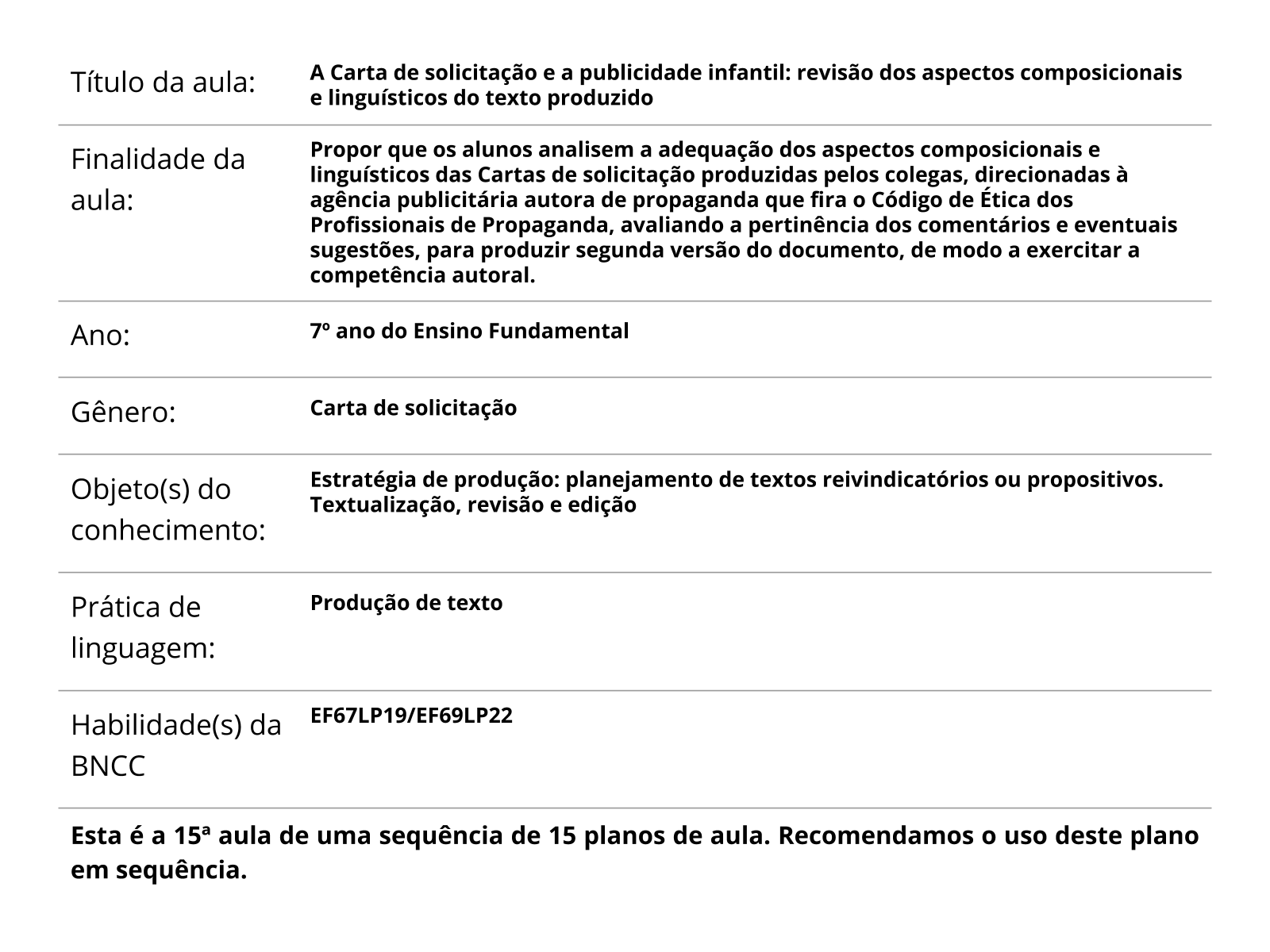 | | |
|---|---|
| Título da aula: | A Carta de solicitação e a publicidade infantil: revisão dos aspectos composicionais e linguísticos do texto produzido |
| Finalidade da aula: | Propor que os alunos analisem a adequação dos aspectos composicionais e linguísticos das Cartas de solicitação produzidas pelos colegas, direcionadas à agência publicitária autora de propaganda que fira o Código de Ética dos Profissionais de Propaganda, avaliando a pertinência dos comentários e eventuais sugestões, para produzir segunda versão do documento, de modo a exercitar a competência autoral. |
| Ano: | 7º ano do Ensino Fundamental |
| Gênero: | Carta de solicitação |
| Objeto(s) do conhecimento: | Estratégia de produção: planejamento de textos reivindicatórios ou propositivos. Textualização, revisão e edição |
| Prática de linguagem: | Produção de texto |
| Habilidade(s) da BNCC | EF67LP19/EF69LP22 |

Esta é a 15ª aula de uma sequência de 15 planos de aula. Recomendamos o uso deste plano em sequência.